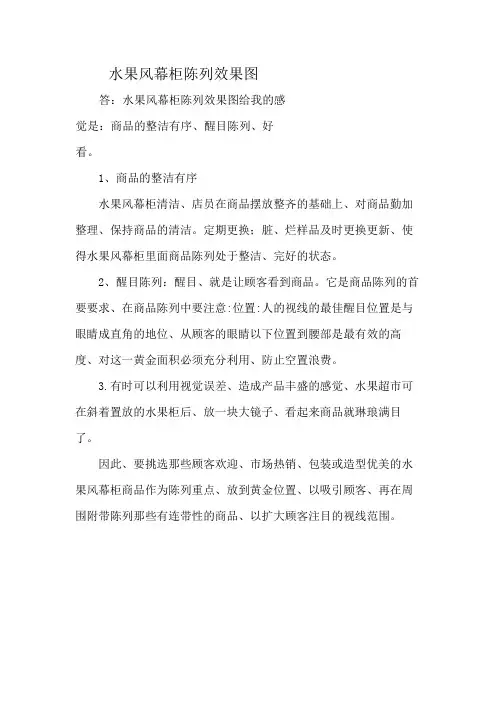 水果风幕柜陈列效果图

答：水果风幕柜陈列效果图给我的感觉是：商品的整洁有序、醒目陈列、好看。

1、商品的整洁有序

水果风幕柜清洁、店员在商品摆放整齐的基础上、对商品勤加整理、保持商品的清洁。定期更换：脏、烂样品及时更换更新、使得水果风幕柜里面商品陈列处于整洁、完好的状态。

2、醒目陈列：醒目、就是让顾客看到商品。它是商品陈列的首要要求、在商品陈列中要注意:位置:人的视线的最佳醒目位置是与眼睛成直角的地位、从顾客的眼睛以下位置到腰部是最有效的高度、对这一黄金面积必须充分利用、防止空置浪费。

3.有时可以利用视觉误差、造成产品丰盛的感觉、水果超市可在斜着置放的水果柜后、放一块大镜子、看起来商品就琳琅满目了。

因此、要挑选那些顾客欢迎、市场热销、包装或造型优美的水果风幕柜商品作为陈列重点、放到黄金位置、以吸引顾客、再在周围附带陈列那些有连带性的商品、以扩大顾客注目的视线范围。